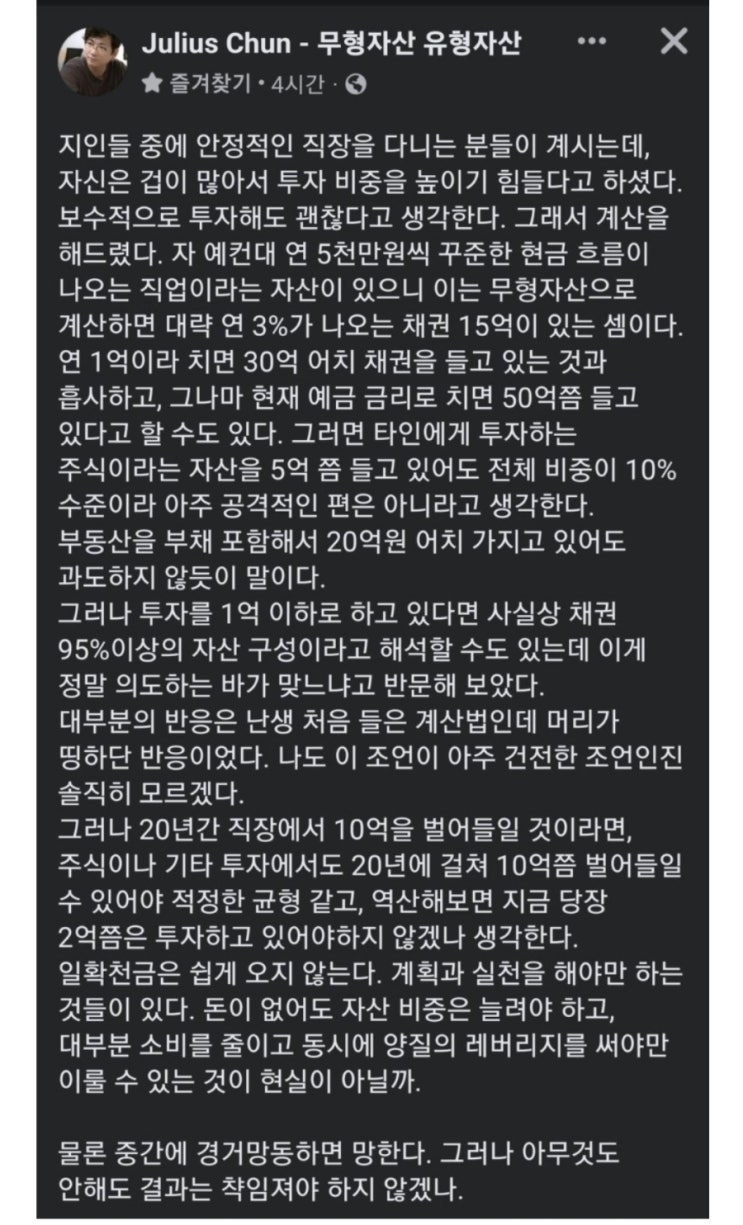 Julius Chun - 무형자산 유형자산
즐겨찾기 · 4시간 ·

지인들 중에 안정적인 직장을 다니는 분들이 계시는데, 자신은 겁이 많아서 투자 비중을 높이기 힘들다고 하셨다. 보수적으로 투자해도 괜찮다고 생각한다. 그래서 계산을 해드렸다. 자 예컨대 연 5천만원씩 꾸준한 현금 흐름이 나오는 직업이라는 자산이 있으니 이는 무형자산으로 계산하면 대략 연 3%가 나오는 채권 15억이 있는 셈이다. 연 1억이라 치면 30억 어치 채권을 들고 있는 것과 흡사하고, 그나마 현재 예금 금리로 치면 50억쯤 들고 있다고 할 수도 있다. 그러면 타인에게 투자하는 주식이라는 자산을 5억 쯤 들고 있어도 전체 비중이 10% 수준이라 아주 공격적인 편은 아니라고 생각한다. 부동산을 부채 포함해서 20억원 어치 가지고 있어도 과도하지 않듯이 말이다.
그러나 투자를 1억 이하로 하고 있다면 사실상 채권 95%이상의 자산 구성이라고 해석할 수도 있는데 이게 정말 의도하는 바가 맞느냐고 반문해 보았다.
대부분의 반응은 난생 처음 들은 계산법인데 머리가 띵하단 반응이었다. 나도 이 조언이 아주 건전한 조언인진 솔직히 모르겠다.
그러나 20년간 직장에서 10억을 벌어들일 것이라면, 주식이나 기타 투자에서도 20년에 걸쳐 10억쯤 벌어들일 수 있어야 적정한 균형 같고, 역산해보면 지금 당장 2억쯤은 투자하고 있어야하지 않겠나 생각한다.
일확천금은 쉽게 오지 않는다. 계획과 실천을 해야만 하는 것들이 있다. 돈이 없어도 자산 비중은 늘려야 하고, 대부분 소비를 줄이고 동시에 양질의 레버리지를 써야만 이룰 수 있는 것이 현실이 아닐까.

물론 중간에 경거망동하면 망한다. 그러나 아무것도 안해도 결과는 책임져야 하지 않겠나.